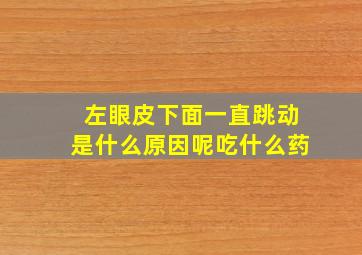 左眼皮下面一直跳动
是什么原因呢吃什么药